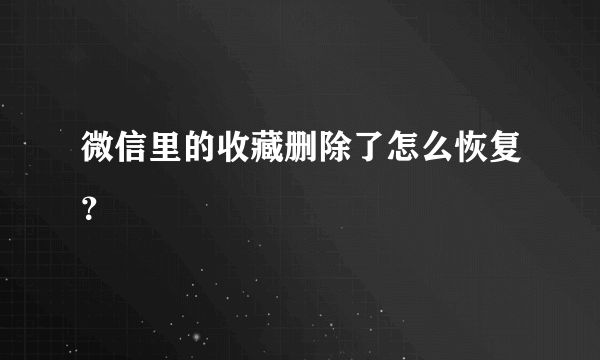 微信里的收藏删除了怎么恢复?